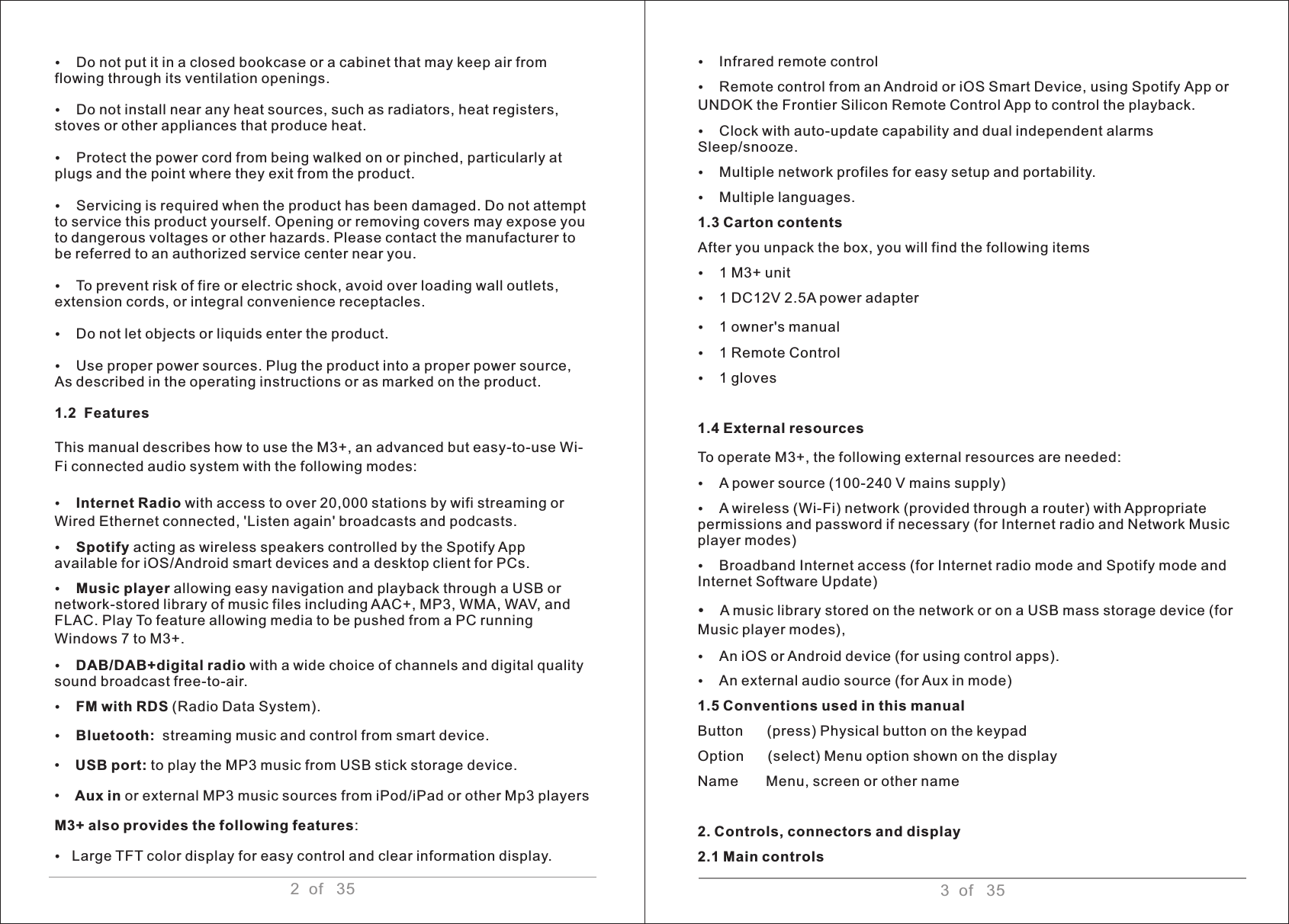 • Do not put it in a closed bookcase or a cabinet that may keep air from flowing through its ventilation openings.

• Do not install near any heat sources, such as radiators, heat registers, stoves or other appliances that produce heat.

• Protect the power cord from being walked on or pinched, particularly at plugs and the point where they exit from the product.

• Servicing is required when the product has been damaged. Do not attempt to service this product yourself. Opening or removing covers may expose you to dangerous voltages or other hazards. Please contact the manufacturer to be referred to an authorized service center near you.

• To prevent risk of fire or electric shock, avoid over loading wall outlets, extension cords, or integral convenience receptacles.

• Do not let objects or liquids enter the product.

• Use proper power sources. Plug the product into a proper power source, As described in the operating instructions or as marked on the product.

1.2 Features

This manual describes how to use the M3+, an advanced but easy-to-use Wi-Fi connected audio system with the following modes:

• Internet Radio with access to over 20,000 stations by wifi streaming or Wired Ethernet connected, 'Listen again' broadcasts and podcasts.

• Spotify acting as wireless speakers controlled by the Spotify App available for iOS/Android smart devices and a desktop client for PCs.

• Music player allowing easy navigation and playback through a USB or network-stored library of music files including AAC+, MP3, WMA, WAV, and FLAC. Play To feature allowing media to be pushed from a PC running Windows 7 to M3+.

• DAB/DAB+digital radio with a wide choice of channels and digital quality sound broadcast free-to-air.

• FM with RDS (Radio Data System).

• Bluetooth: streaming music and control from smart device.

• USB port: to play the MP3 music from USB stick storage device.

• Aux in or external MP3 music sources from iPod/iPad or other Mp3 players

M3+ also provides the following features:

• Large TFT color display for easy control and clear information display.

2 of 35

• Infrared remote control

• Remote control from an Android or iOS Smart Device, using Spotify App or UNDOK the Frontier Silicon Remote Control App to control the playback.

• Clock with auto-update capability and dual independent alarms Sleep/snooze.

• Multiple network profiles for easy setup and portability.

• Multiple languages.

1.3 Carton contents

After you unpack the box, you will find the following items

• 1 M3+ unit

• 1 DC12V 2.5A power adapter

• 1 owner's manual

• 1 Remote Control

• 1 gloves

1.4 External resources

To operate M3+, the following external resources are needed:

• A power source (100-240 V mains supply)

• A wireless (Wi-Fi) network (provided through a router) with Appropriate permissions and password if necessary (for Internet radio and Network Music player modes)

• Broadband Internet access (for Internet radio mode and Spotify mode and Internet Software Update)

• A music library stored on the network or on a USB mass storage device (for Music player modes),

• An iOS or Android device (for using control apps).

• An external audio source (for Aux in mode)

1.5 Conventions used in this manual

Button (press) Physical button on the keypad

Option (select) Menu option shown on the display

Name Menu, screen or other name

2. Controls, connectors and display

2.1 Main controls

3 of 35